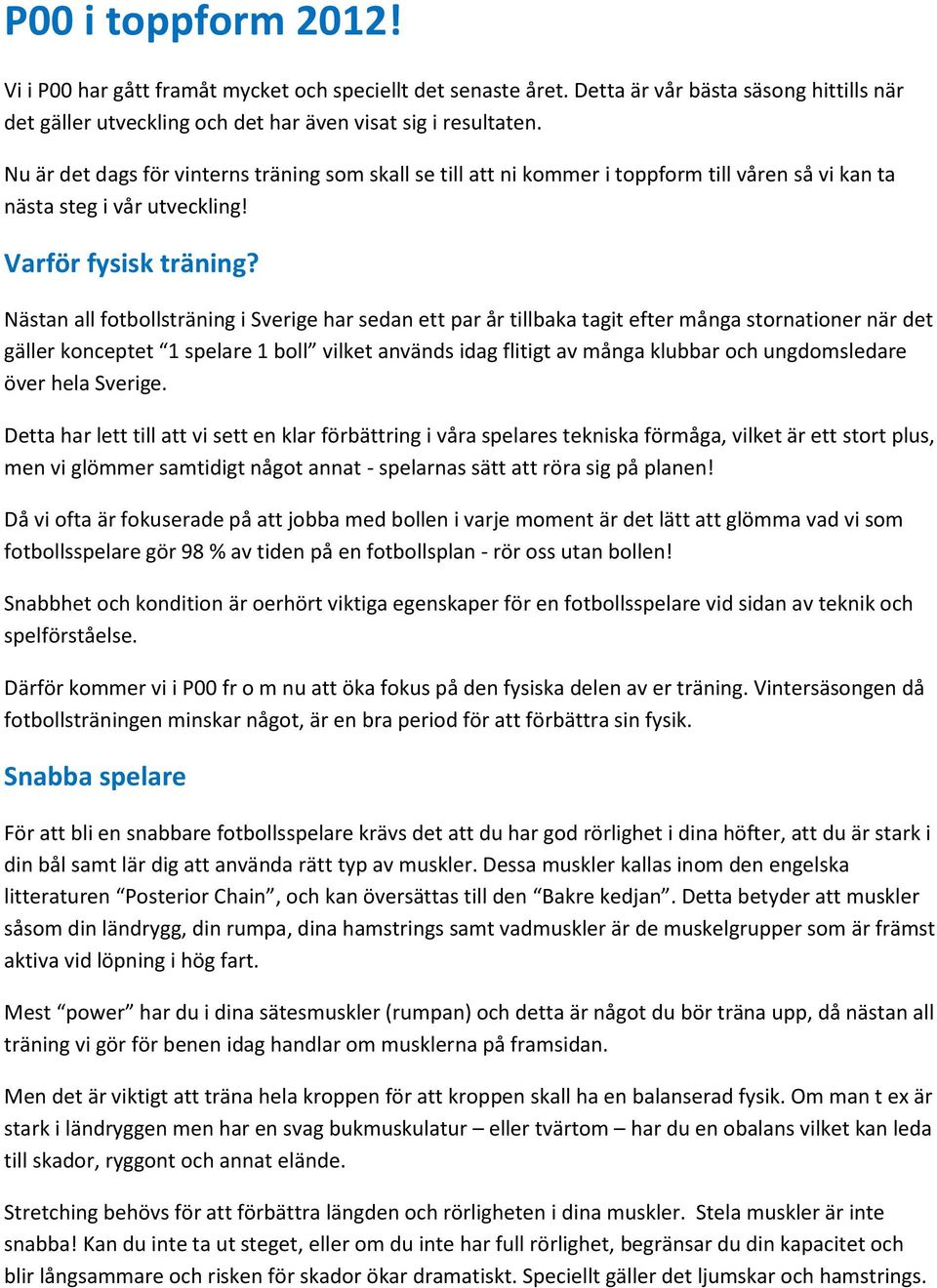 P00 i toppform 2012!

Vi i P00 har gått framåt mycket och speciellt det senaste året. Detta är vår bästa säsong hittills när det gäller utveckling och det har även visat sig i resultaten.

Nu är det dags för vinterns träning som skall se till att ni kommer i toppform till våren så vi kan ta nästa steg i vår utveckling!

Varför fysisk träning?

Nästan all fotbollsträning i Sverige har sedan ett par år tillbaka tagit efter många stornationer när det gäller konceptet “1 spelare 1 boll” vilket används idag flitigt av många klubbar och ungdomsledare över hela Sverige.

Detta har lett till att vi sett en klar förbättring i våra spelares tekniska förmåga, vilket är ett stort plus, men vi glömmer samtidigt något annat - spelarnas sätt att röra sig på planen!

Då vi ofta är fokuserade på att jobba med bollen i varje moment är det lätt att glömma vad vi som fotbollsspelare gör 98 % av tiden på en fotbollsplan - rör oss utan bollen!

Snabbhet och kondition är oerhört viktiga egenskaper för en fotbollsspelare vid sidan av teknik och spelförståelse.

Därför kommer vi i P00 fr o m nu att öka fokus på den fysiska delen av er träning. Vintersäsongen då fotbollsträningen minskar något, är en bra period för att förbättra sin fysik.

Snabba spelare

För att bli en snabbare fotbollsspelare krävs det att du har god rörlighet i dina höfter, att du är stark i din bål samt lär dig att använda rätt typ av muskler. Dessa muskler kallas inom den engelska litteraturen “Posterior Chain”, och kan översättas till den “Bakre kedjan”. Detta betyder att muskler såsom din ländrygg, din rumpa, dina hamstrings samt vadmuskler är de muskelgrupper som är främst aktiva vid löpning i hög fart.

Mest “power” har du i dina sätesmuskler (rumpan) och detta är något du bör träna upp, då nästan all träning vi gör för benen idag handlar om musklerna på framsidan.

Men det är viktigt att träna hela kroppen för att kroppen skall ha en balanserad fysik. Om man t ex är stark i ländryggen men har en svag bukmuskulatur – eller tvärtom – har du en obalans vilket kan leda till skador, ryggont och annat elände.

Stretching behövs för att förbättra längden och rörligheten i dina muskler. Stela muskler är inte snabba! Kan du inte ta ut steget, eller om du inte har full rörlighet, begränsar du din kapacitet och blir långsammare och risken för skador ökar dramatiskt. Speciellt gäller det ljumskar och hamstrings.